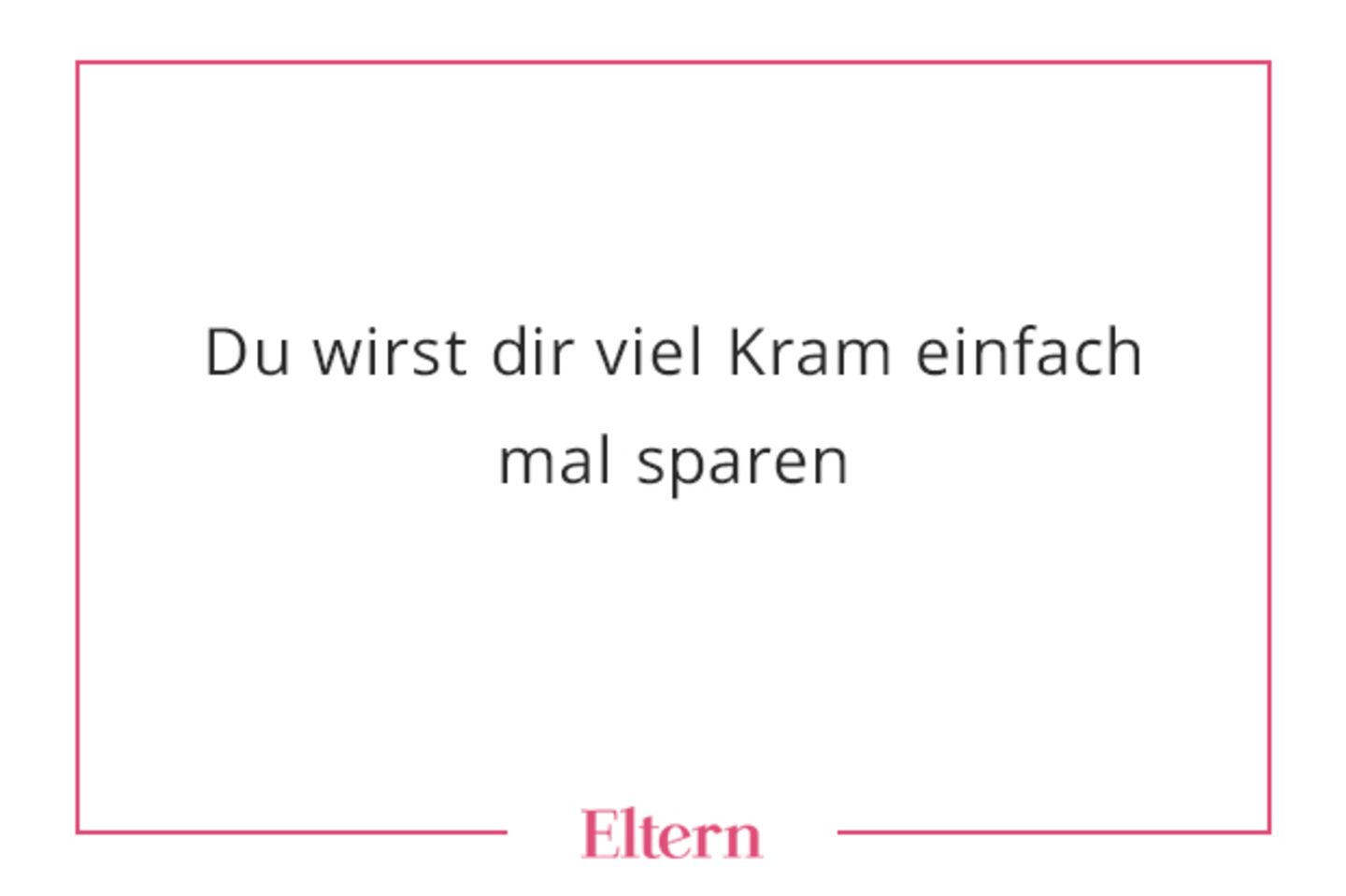 Du wirst dir viel Kram einfach mal sparen

Eltern